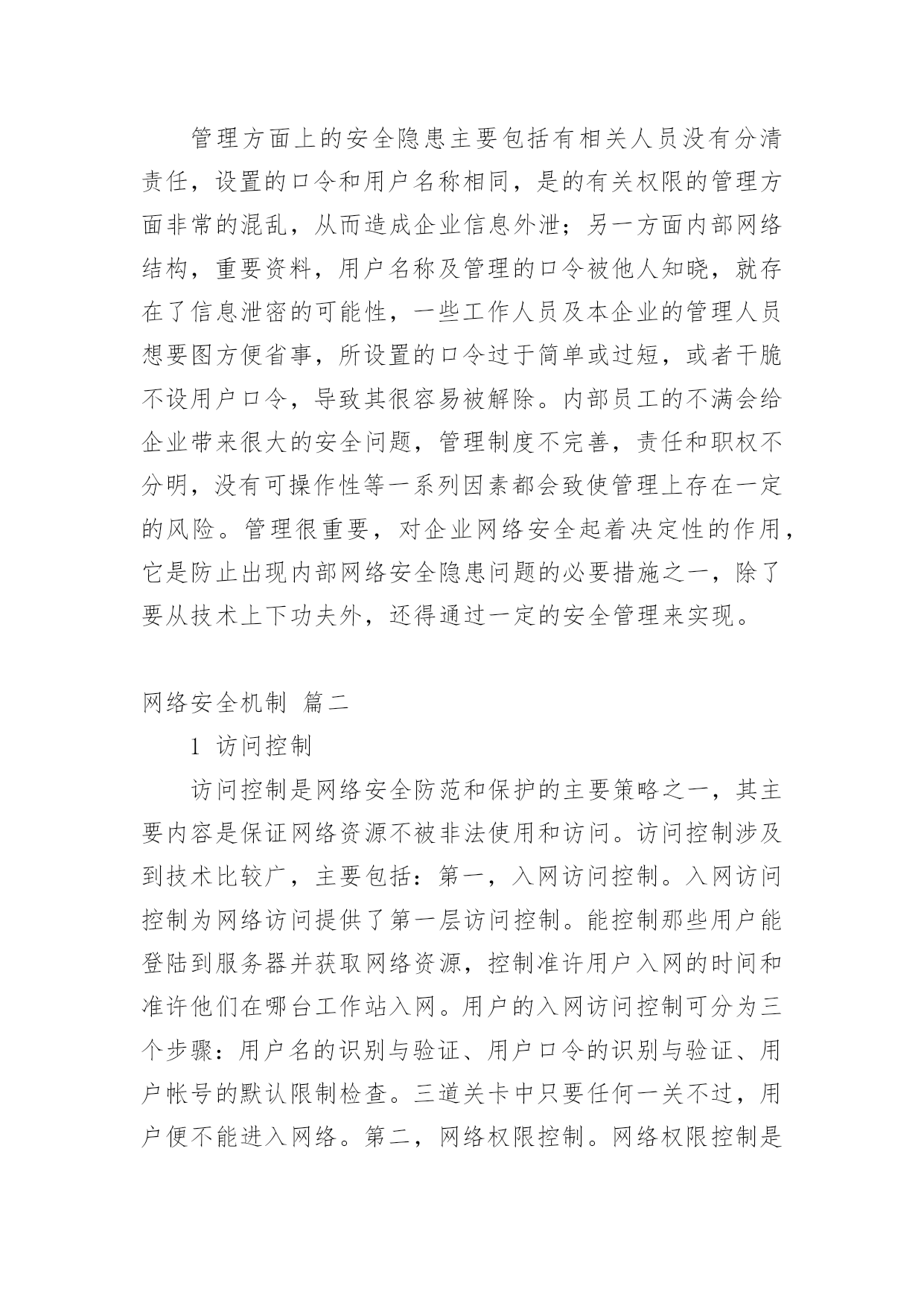 管理方面上的安全隐患主要包括有相关人员没有分清责任，设置的口令和用户名称相同，是的有关权限的管理方面非常的混乱，从而造成企业信息外泄；另一方面内部网络结构，重要资料，用户名称及管理的口令被他人知晓，就存在了信息泄密的可能性，一些工作人员及本企业的管理人员想要图方便省事，所设置的口令过于简单或过短，或者干脆不设用户口令，导致其很容易被解除。内部员工的不满会给企业带来很大的安全问题，管理制度不完善，责任和职权不分明，没有可操作性等一系列因素都会致使管理上存在一定的风险。管理很重要，对企业网络安全起着决定性的作用，它是防止出现内部网络安全隐患问题的必要措施之一，除了要从技术上下功夫外，还得通过一定的安全管理来实现。

网络安全机制 篇二

1 访问控制

访问控制是网络安全防范和保护的主要策略之一，其主要内容是保证网络资源不被非法使用和访问。访问控制涉及到技术比较广，主要包括：第一，入网访问控制。入网访问控制为网络访问提供了第一层访问控制。能控制那些用户能登陆到服务器并获取网络资源，控制准许用户入网的时间和准许他们在哪台工作站入网。用户的入网访问控制可分为三个步骤：用户名的识别与验证、用户口令的识别与验证、用户帐号的默认限制检查。三道关卡中只要任何一关不过，用户便不能进入网络。第二，网络权限控制。网络权限控制是